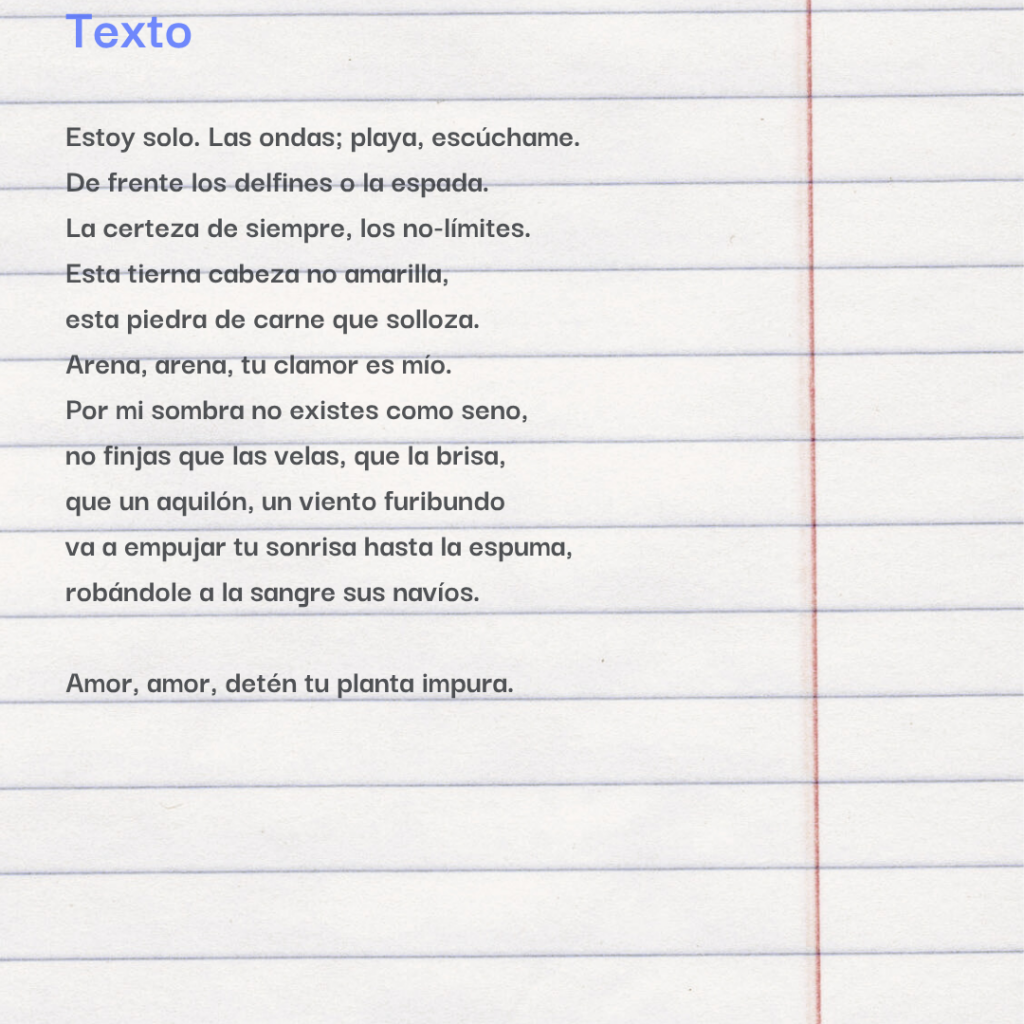 Texto

Estoy solo. Las ondas; playa, escúchame.
De frente los delfines o la espada.
La certeza de siempre, los no-límites.
Esta tierna cabeza no amarilla,
esta piedra de carne que solloza.
Arena, arena, tu clamor es mío.
Por mi sombra no existes como seno,
no finjas que las velas, que la brisa,
que un aquilón, un viento furibundo
va a empujar tu sonrisa hasta la espuma,
robándole a la sangre sus navíos.

Amor, amor, detén tu planta impura.